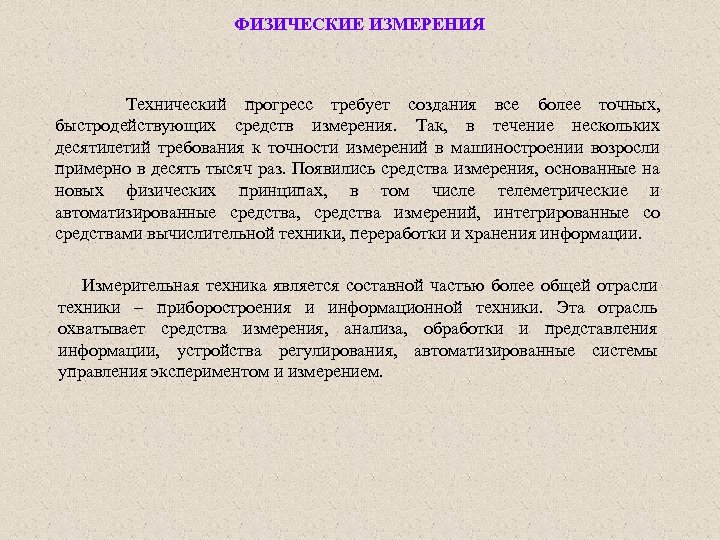 ФИЗИЧЕСКИЕ ИЗМЕРЕНИЯ

Технический прогресс требует создания все более точных, быстродействующих средств измерения. Так, в течение нескольких десятилетий требования к точности измерений в машиностроении возросли примерно в десять тысяч раз. Появились средства измерения, основанные на новых физических принципах, в том числе телеметрические и автоматизированные средства, средства измерений, интегрированные со средствами вычислительной техники, переработки и хранения информации.

Измерительная техника является составной частью более общей отрасли техники – приборостроения и информационной техники. Эта отрасль охватывает средства измерения, анализа, обработки и представления информации, устройства регулирования, автоматизированные системы управления экспериментом и измерением.